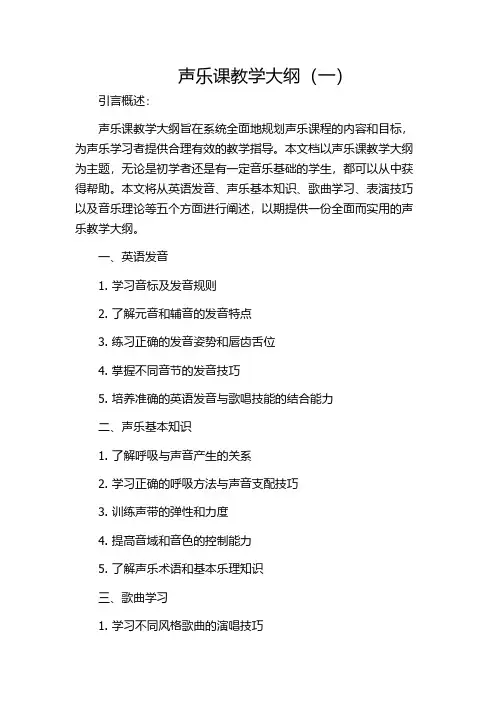 声乐课教学大纲（一）

引言概述：

声乐课教学大纲旨在系统全面地规划声乐课程的内容和目标，为声乐学习者提供合理有效的教学指导。本文档以声乐课教学大纲为主题，无论是初学者还是有一定音乐基础的学生，都可以从中获得帮助。本文将从英语发音、声乐基本知识、歌曲学习、表演技巧以及音乐理论等五个方面进行阐述，以期提供一份全面而实用的声乐教学大纲。

一、英语发音

1. 学习音标及发音规则

2. 了解元音和辅音的发音特点

3. 练习正确的发音姿势和唇齿舌位

4. 掌握不同音节的发音技巧

5. 培养准确的英语发音与歌唱技能的结合能力

二、声乐基本知识

1. 了解呼吸与声音产生的关系

2. 学习正确的呼吸方法与声音支配技巧

3. 训练声带的弹性和力度

4. 提高音域和音色的控制能力

5. 了解声乐术语和基本乐理知识

三、歌曲学习

1. 学习不同风格歌曲的演唱技巧